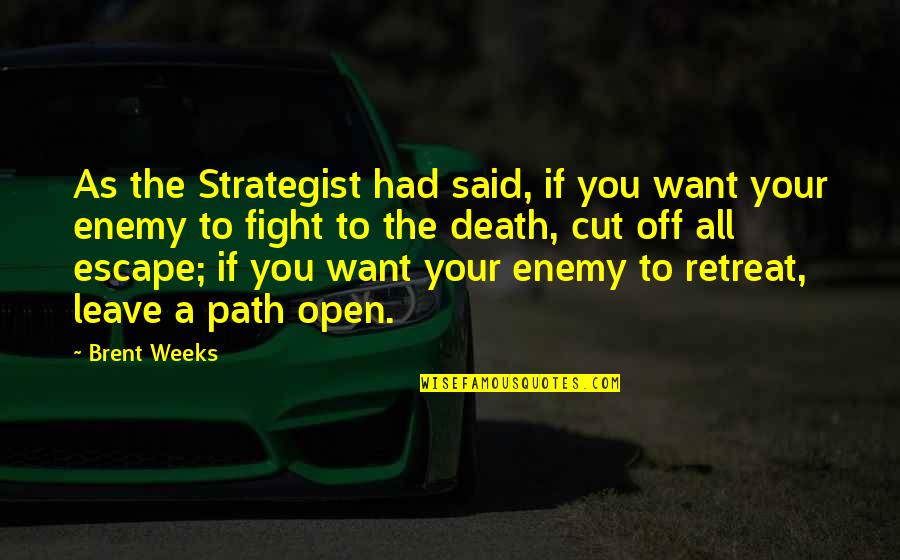 As the Strategist had said, if you want your enemy to fight to the death, cut off all escape; if you want your enemy to retreat, leave a path open.

~ Brent Weeks

WISEFAMOUSQUOTES.COM